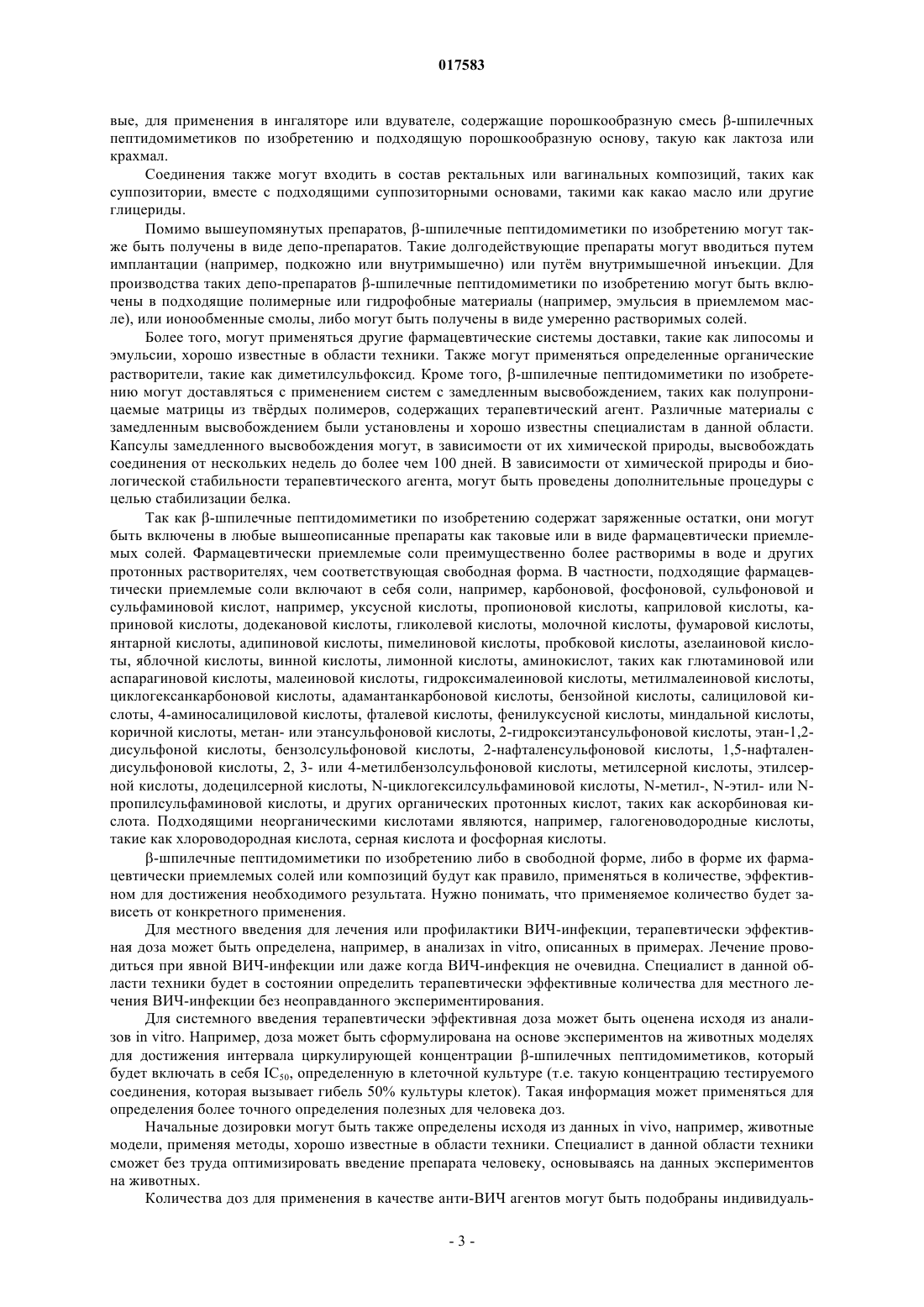 017583

вые, для применения в ингаляторе или вдувателе, содержащие порошкообразную смесь β-шпилечных пептидомиметиков по изобретению и подходящую порошкообразную основу, такую как лактоза или крахмал.

Соединения также могут входить в состав ректальных или вагинальных композиций, таких как суппозитории, вместе с подходящими суппозиторными основами, такими как какао масло или другие глицериды.

Помимо вышеупомянутых препаратов, β-шпилечные пептидомиметики по изобретению могут также быть получены в виде депо-препаратов. Такие долгодействующие препараты могут вводиться путем имплантации (например, подкожно или внутримышечно) или путём внутримышечной инъекции. Для производства таких депо-препаратов β-шпилечные пептидомиметики по изобретению могут быть включены в подходящие полимерные или гидрофобные материалы (например, эмульсия в приемлемом масле), или ионообменные смолы, либо могут быть получены в виде умеренно растворимых солей.

Более того, могут применяться другие фармацевтические системы доставки, такие как липосомы и эмульсии, хорошо известные в области техники. Также могут применяться определенные органические растворители, такие как диметилсульфоксид. Кроме того, β-шпилечные пептидомиметики по изобретению могут доставляться с применением систем с замедленным высвобождением, таких как полупроницаемые матрицы из твёрдых полимеров, содержащих терапевтический агент. Различные материалы с замедленным высвобождением были установлены и хорошо известны специалистам в данной области. Капсулы замедленного высвобождения могут, в зависимости от их химической природы, высвобождать соединения от нескольких недель до более чем 100 дней. В зависимости от химической природы и биологической стабильности терапевтического агента, могут быть проведены дополнительные процедуры с целью стабилизации белка.

Так как β-шпилечные пептидомиметики по изобретению содержат заряженные остатки, они могут быть включены в любые вышеописанные препараты как таковые или в виде фармацевтически приемлемых солей. Фармацевтически приемлемые соли преимущественно более растворимы в воде и других протонных растворителях, чем соответствующая свободная форма. В частности, подходящие фармацевтически приемлемые соли включают в себя соли, например, карбоновой, фосфоновой, сульфоновой и сульфаминовой кислот, например, уксусной кислоты, пропионовой кислоты, каприловой кислоты, каприновой кислоты, додекановой кислоты, гликолевой кислоты, молочной кислоты, фумаровой кислоты, янтарной кислоты, адипиновой кислоты, пимелиновой кислоты, пробковой кислоты, азелаиновой кислоты, яблочной кислоты, винной кислоты, лимонной кислоты, аминокислот, таких как глютаминовой или аспарагиновой кислоты, малеиновой кислоты, гидроксималеиновой кислоты, метилмалеиновой кислоты, циклогексанкарбоновой кислоты, адамантанкарбоновой кислоты, бензойной кислоты, салициловой кислоты, 4-аминосалициловой кислоты, фталевой кислоты, фенилуксусной кислоты, миндальной кислоты, коричной кислоты, метан- или этансульфоновой кислоты, 2-гидроксиэтансульфоновой кислоты, этан-1,2-дисульфоной кислоты, бензолсульфоновой кислоты, 2-нафталенсульфоновой кислоты, 1,5-нафталендисульфоновой кислоты, 2, 3- или 4-метилбензолсульфоновой кислоты, метилсерной кислоты, этилсерной кислоты, додецилсерной кислоты, N-циклогексилсульфаминовой кислоты, N-метил-, N-этил- или N-пропилсульфаминовой кислоты, и других органических протонных кислот, таких как аскорбиновая кислота. Подходящими неорганическими кислотами являются, например, галогеноводородные кислоты, такие как хлороводородная кислота, серная кислота и фосфорная кислоты.

β-шпилечные пептидомиметики по изобретению либо в свободной форме, либо в форме их фармацевтически приемлемых солей или композиций будут как правило, применяться в количестве, эффективном для достижения необходимого результата. Нужно понимать, что применяемое количество будет зависеть от конкретного применения.

Для местного введения для лечения или профилактики ВИЧ-инфекции, терапевтически эффективная доза может быть определена, например, в анализах in vitro, описанных в примерах. Лечение проводиться при явной ВИЧ-инфекции или даже когда ВИЧ-инфекция не очевидна. Специалист в данной области техники будет в состоянии определить терапевтически эффективные количества для местного лечения ВИЧ-инфекции без неоправданного экспериментирования.

Для системного введения терапевтически эффективная доза может быть оценена исходя из анализов in vitro. Например, доза может быть сформулирована на основе экспериментов на животных моделях для достижения интервала циркулирующей концентрации β-шпилечных пептидомиметиков, который будет включать в себя $IC_{50}$, определенную в клеточной культуре (т.е. такую концентрацию тестируемого соединения, которая вызывает гибель 50% культуры клеток). Такая информация может применяться для определения более точного определения полезных для человека доз.

Начальные дозировки могут быть также определены исходя из данных in vivo, например, животные модели, применяя методы, хорошо известные в области техники. Специалист в данной области техники сможет без труда оптимизировать введение препарата человеку, основываясь на данных экспериментов на животных.

Количества доз для применения в качестве анти-ВИЧ агентов могут быть подобраны индивидуаль-

- 3 -